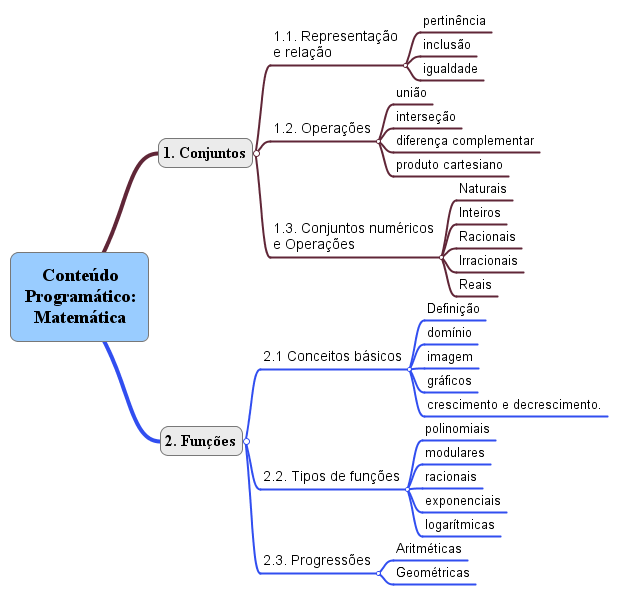 Conteúdo Programático: Matemática

1. Conjuntos

1.1. Representação e relação
pertinência
inclusão
igualdade

1.2. Operações
união
interseção
diferença complementar
produto cartesiano

1.3. Conjuntos numéricos e Operações
Naturais
Inteiros
Racionais
Irracionais
Reais

2. Funções

2.1 Conceitos básicos
Definição
domínio
imagem
gráficos
crescimento e decrescimento.

2.2. Tipos de funções
polinomiais
modulares
racionais
exponenciais
logarítmicas

2.3. Progressões
Aritméticas
Geométricas